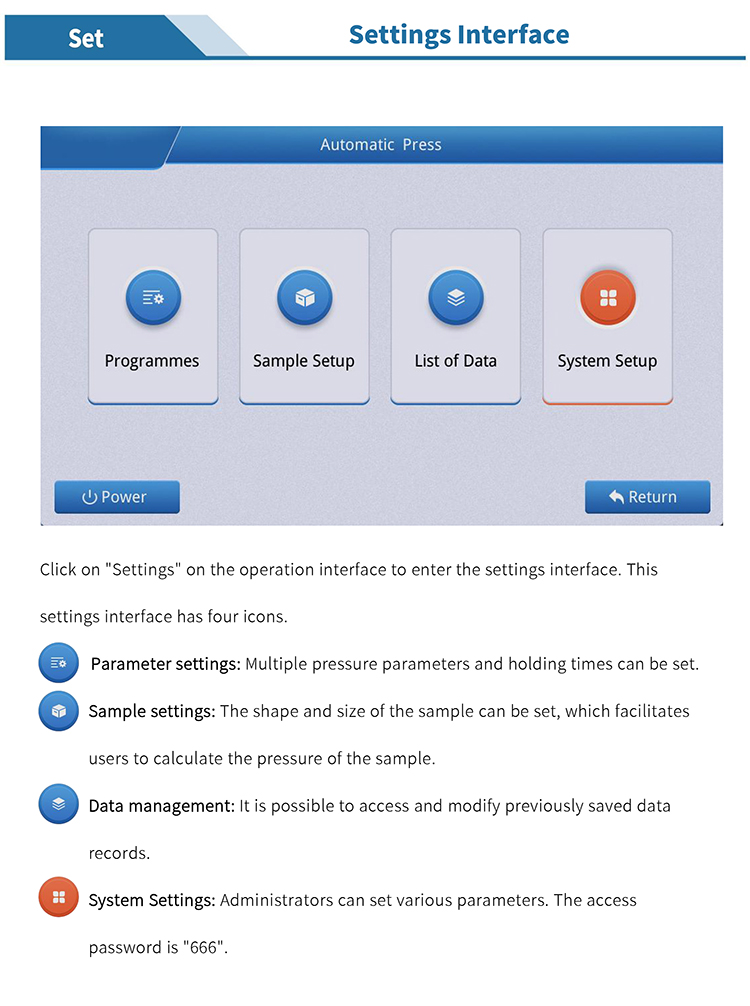 Set

Settings Interface

Automatic Press

Programmes

Sample Setup

List of Data

System Setup

Power

Return

Click on "Settings" on the operation interface to enter the settings interface. This settings interface has four icons.

Parameter settings: Multiple pressure parameters and holding times can be set.

Sample settings: The shape and size of the sample can be set, which facilitates users to calculate the pressure of the sample.

Data management: It is possible to access and modify previously saved data records.

System Settings: Administrators can set various parameters. The access password is "666".